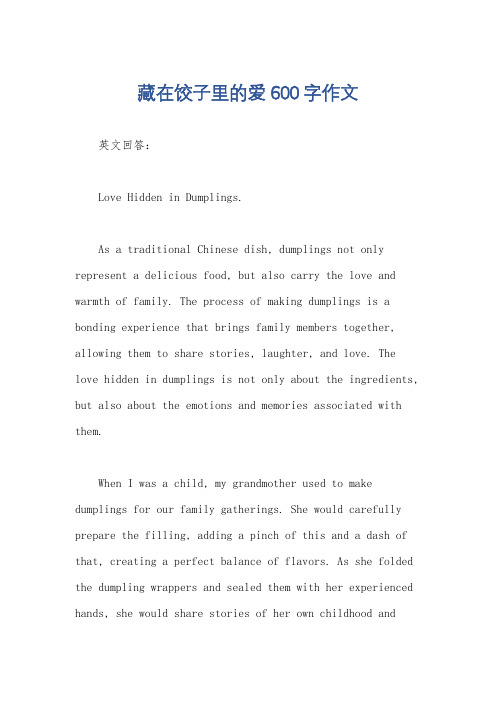 藏在饺子里的爱600字作文

英文回答：

Love Hidden in Dumplings.

As a traditional Chinese dish, dumplings not only represent a delicious food, but also carry the love and warmth of family. The process of making dumplings is a bonding experience that brings family members together, allowing them to share stories, laughter, and love. The love hidden in dumplings is not only about the ingredients, but also about the emotions and memories associated with them.

When I was a child, my grandmother used to make dumplings for our family gatherings. She would carefully prepare the filling, adding a pinch of this and a dash of that, creating a perfect balance of flavors. As she folded the dumpling wrappers and sealed them with her experienced hands, she would share stories of her own childhood and